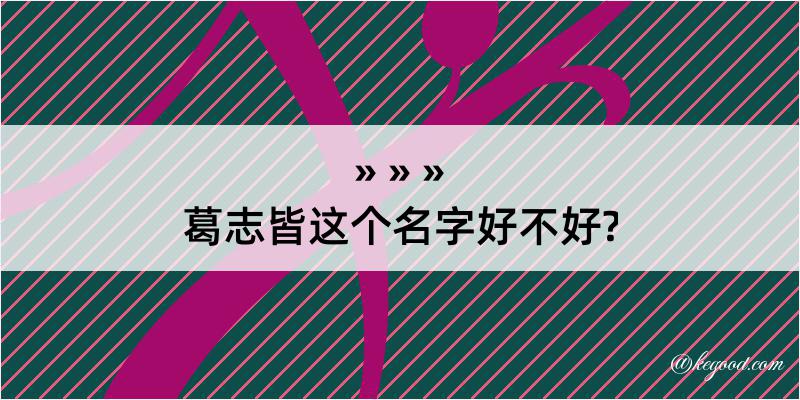 » » »
葛志皆这个名字好不好?

@kegood.com